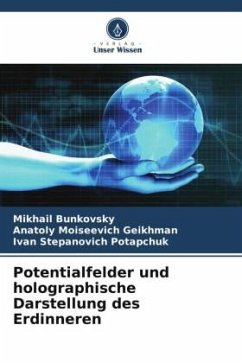 VERLAG
Unser Wissen

Mikhail Bunkovsky
Anatoly Moiseevich Geikhman
Ivan Stepanovich Potapchuk

Potentialfelder und holographische Darstellung des Erdinneren